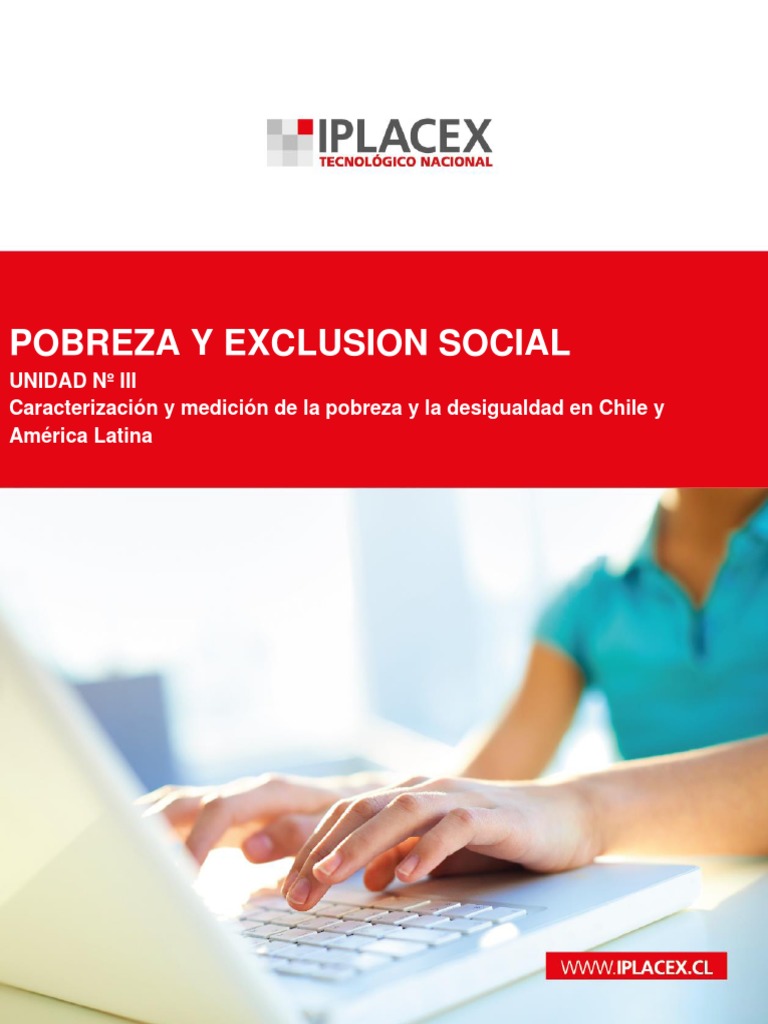 IPLACEX
TECNOLÓGICO NACIONAL

POBREZA Y EXCLUSION SOCIAL

UNIDAD Nº III

Caracterización y medición de la pobreza y la desigualdad en Chile y América Latina

WWW.IPLACEX.CL